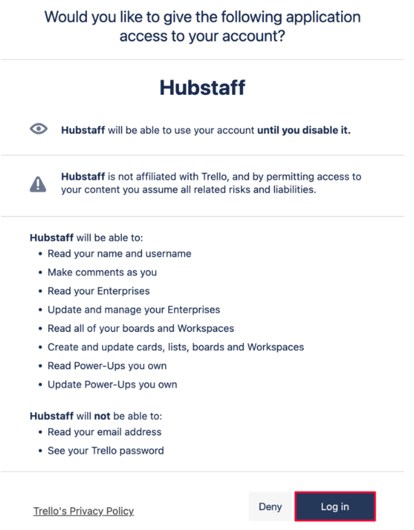 Would you like to give the following application access to your account?

Hubstaff

Hubstaff will be able to use your account until you disable it.

Hubstaff is not affiliated with Trello, and by permitting access to your content you assume all related risks and liabilities.

Hubstaff will be able to:
• Read your name and username
• Make comments as you
• Read your Enterprises
• Update and manage your Enterprises
• Read all of your boards and Workspaces
• Create and update cards, lists, boards and Workspaces
• Read Power-Ups you own
• Update Power-Ups you own

Hubstaff will not be able to:
• Read your email address
• See your Trello password

Trello's Privacy Policy

Deny

Log in